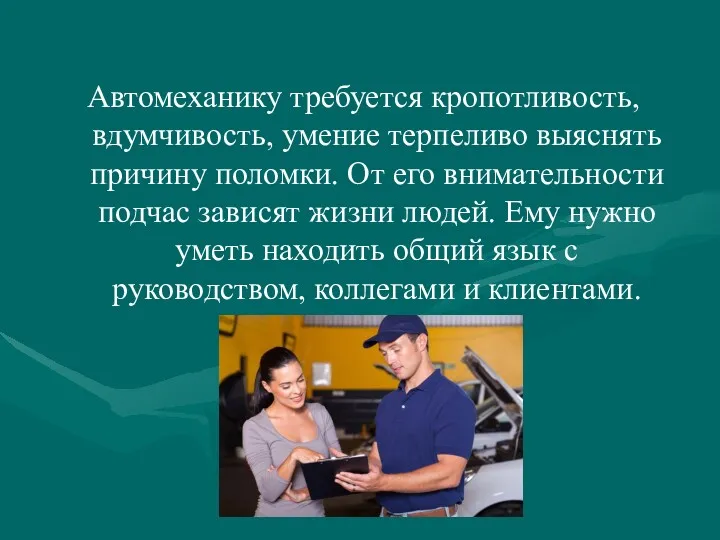 Автомеханику требуется кропотливость, вдумчивость, умение терпеливо выяснять причину поломки. От его внимательности подчас зависят жизни людей. Ему нужно уметь находить общий язык с руководством, коллегами и клиентами.